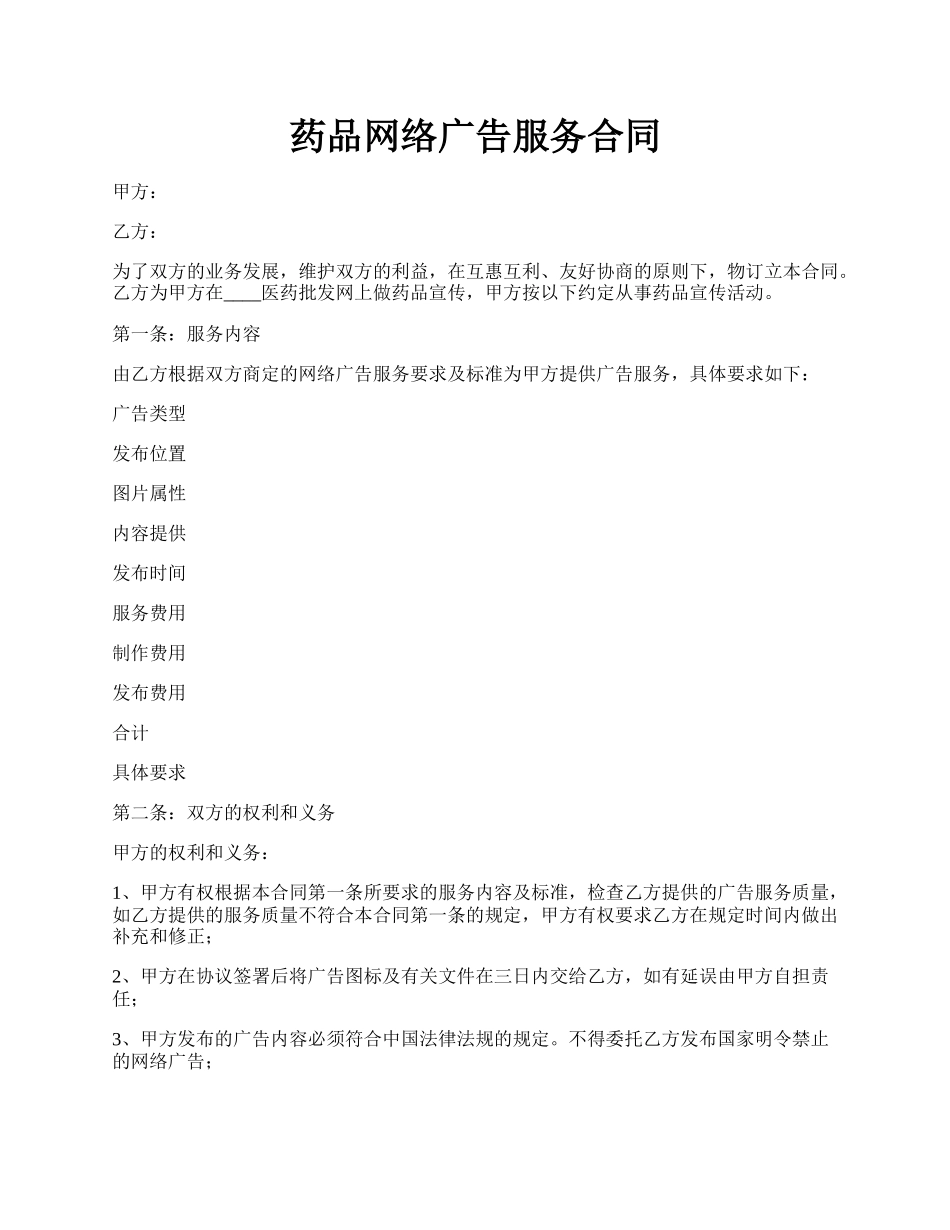 药品网络广告服务合同

甲方：

乙方：

为了双方的业务发展，维护双方的利益，在互惠互利、友好协商的原则下，物订立本合同。乙方为甲方在____医药批发网上做药品宣传，甲方按以下约定从事药品宣传活动。

第一条：服务内容

由乙方根据双方商定的网络广告服务要求及标准为甲方提供广告服务，具体要求如下：

广告类型

发布位置

图片属性

内容提供

发布时间

服务费用

制作费用

发布费用

合计

具体要求

第二条：双方的权利和义务

甲方的权利和义务：

1、甲方有权根据本合同第一条所要求的服务内容及标准，检查乙方提供的广告服务质量，如乙方提供的服务质量不符合本合同第一条的规定，甲方有权要求乙方在规定时间内做出补充和修正；

2、甲方在协议签署后将广告图标及有关文件在三日内交给乙方，如有延误由甲方自担责任；

3、甲方发布的广告内容必须符合中国法律法规的规定。不得委托乙方发布国家明令禁止的网络广告；